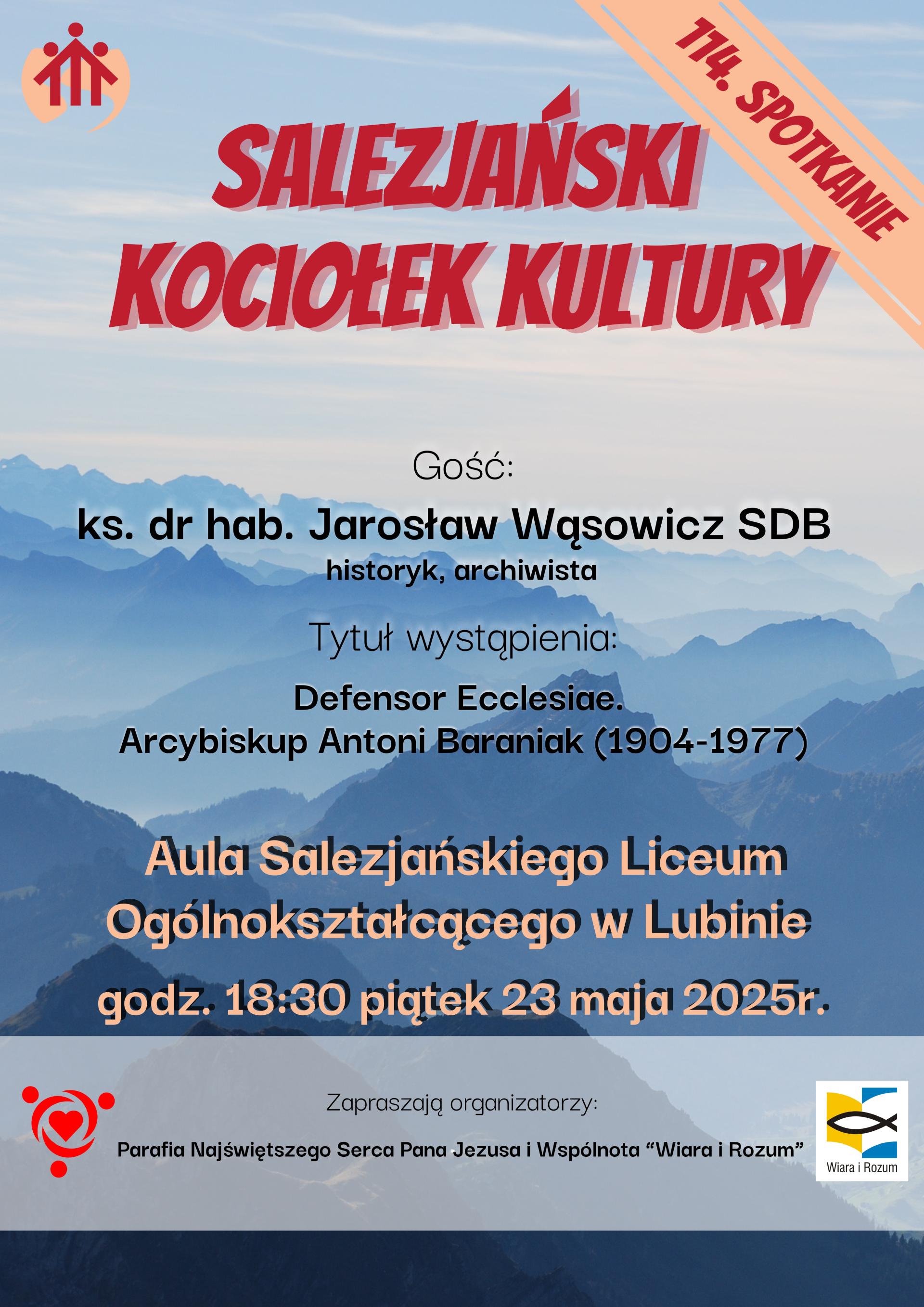 114. SPOTKANIE

SALEZJAŃSKI KOCIOŁEK KULTURY

Gość:

ks. dr hab. Jarosław Wąsowicz SDB
historyk, archiwista

Tytuł wystąpienia:

Defensor Ecclesiae.
Arcybiskup Antoni Baraniak (1904-1977)

Aula Salezjańskiego Liceum Ogólnokształcącego w Lubinie

godz. 18:30 piątek 23 maja 2025r.

Zapraszają organizatorzy:

Parafia Najświętszego Serca Pana Jezusa i Wspólnota "Wiara i Rozum"

Wiara i Rozum